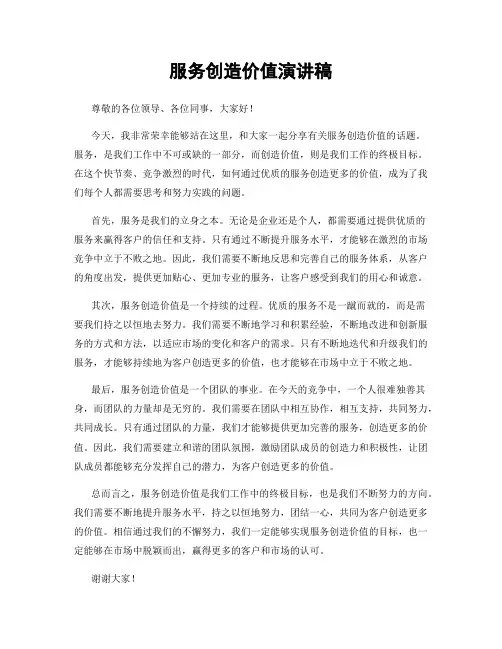 服务创造价值演讲稿

尊敬的各位领导、各位同事，大家好！

今天，我非常荣幸能够站在这里，和大家一起分享有关服务创造价值的话题。服务，是我们工作中不可或缺的一部分，而创造价值，则是我们工作的终极目标。在这个快节奏、竞争激烈的时代，如何通过优质的服务创造更多的价值，成为了我们每个人都需要思考和努力实践的问题。

首先，服务是我们的立身之本。无论是企业还是个人，都需要通过提供优质的服务来赢得客户的信任和支持。只有通过不断提升服务水平，才能够在激烈的市场竞争中立于不败之地。因此，我们需要不断地反思和完善自己的服务体系，从客户的角度出发，提供更加贴心、更加专业的服务，让客户感受到我们的用心和诚意。

其次，服务创造价值是一个持续的过程。优质的服务不是一蹴而就的，而是需要我们持之以恒地去努力。我们需要不断地学习和积累经验，不断地改进和创新服务的方式和方法，以适应市场的变化和客户的需求。只有不断地迭代和升级我们的服务，才能够持续地为客户创造更多的价值，也才能够在市场中立于不败之地。

最后，服务创造价值是一个团队的事业。在今天的竞争中，一个人很难独善其身，而团队的力量却是无穷的。我们需要在团队中相互协作，相互支持，共同努力，共同成长。只有通过团队的力量，我们才能够提供更加完善的服务，创造更多的价值。因此，我们需要建立和谐的团队氛围，激励团队成员的创造力和积极性，让团队成员都能够充分发挥自己的潜力，为客户创造更多的价值。

总而言之，服务创造价值是我们工作中的终极目标，也是我们不断努力的方向。我们需要不断地提升服务水平，持之以恒地努力，团结一心，共同为客户创造更多的价值。相信通过我们的不懈努力，我们一定能够实现服务创造价值的目标，也一定能够在市场中脱颖而出，赢得更多的客户和市场的认可。

谢谢大家！